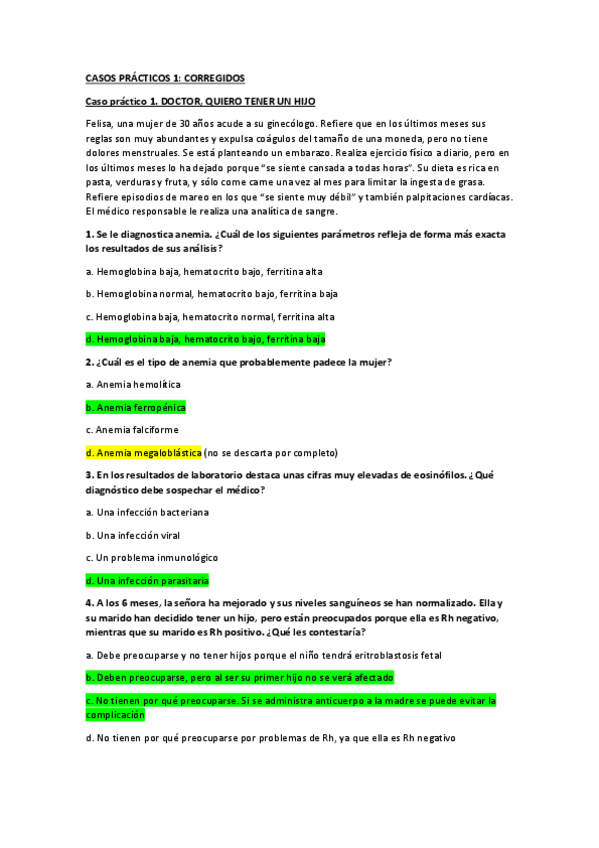 CASOS PRÁCTICOS 1: CORREGIDOS

Caso práctico 1. DOCTOR, QUIERO TENER UN HIJO

Felisa, una mujer de 30 años acude a su ginecólogo. Refiere que en los últimos meses sus reglas son muy abundantes y expulsa coágulos del tamaño de una moneda, pero no tiene dolores menstruales. Se está planteando un embarazo. Realiza ejercicio físico a diario, pero en los últimos meses lo ha dejado porque "se siente cansada a todas horas". Su dieta es rica en pasta, verduras y fruta, y sólo come carne una vez al mes para limitar la ingesta de grasa. Refiere episodios de mareo en los que "se siente muy débil" y también palpitaciones cardíacas. El médico responsable le realiza una analítica de sangre.

1. Se le diagnostica anemia. ¿Cuál de los siguientes parámetros refleja de forma más exacta los resultados de sus análisis?

a. Hemoglobina baja, hematocrito bajo, ferritina alta

b. Hemoglobina normal, hematocrito bajo, ferritina baja

c. Hemoglobina baja, hematocrito normal, ferritina alta

d. Hemoglobina baja, hematocrito bajo, ferritina baja

2. ¿Cuál es el tipo de anemia que probablemente padece la mujer?

a. Anemia hemolítica

b. Anemia ferropénica

c. Anemia falciforme

d. Anemia megaloblástica (no se descarta por completo)

3. En los resultados de laboratorio destaca unas cifras muy elevadas de eosinófilos. ¿Qué diagnóstico debe sospechar el médico?

a. Una infección bacteriana

b. Una infección viral

c. Un problema inmunológico

d. Una infección parasitaria

4. A los 6 meses, la señora ha mejorado y sus niveles sanguíneos se han normalizado. Ella y su marido han decidido tener un hijo, pero están preocupados porque ella es Rh negativo, mientras que su marido es Rh positivo. ¿Qué les contestaría?

a. Debe preocuparse y no tener hijos porque el niño tendrá eritroblastosis fetal

b. Deben preocuparse, pero al ser su primer hijo no se verá afectado

c. No tienen por qué preocuparse. Si se administra anticuerpo a la madre se puede evitar la complicación

d. No tienen por qué preocuparse por problemas de Rh, ya que ella es Rh negativo